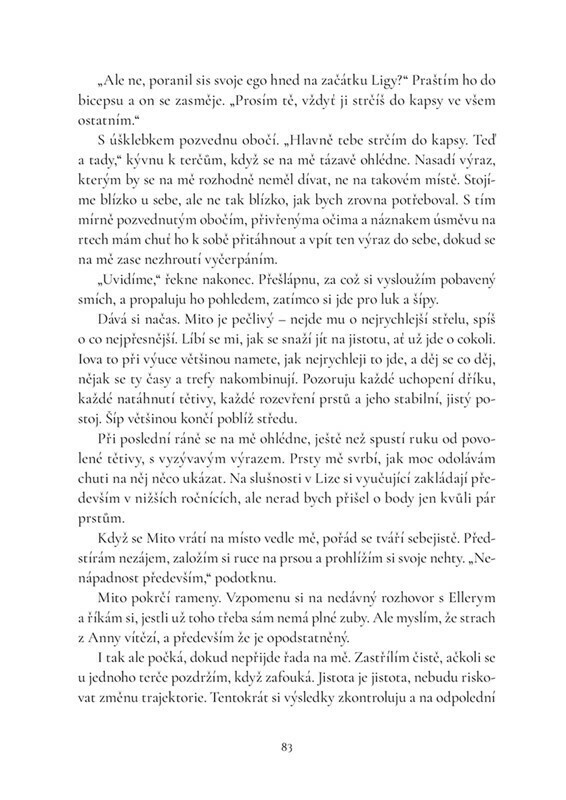 „Ale ne, poranil sis svoje ego hned na začátku Ligy?“ Praštím ho do bicepsu a on se zasměje. „Prosím tě, vždyť ji strčíš do kapsy ve všem ostatním.“

S úšklebkem pozvednu obočí. „Hlavně tebe strčím do kapsy. Teď a tady,“ kývnu k terčům, když se na mě tázavě ohlédne. Nasadí výraz, kterým by se na mě rozhodně neměl dívat, ne na takovém místě. Stojíme blízko u sebe, ale ne tak blízko, jak bych zrovna potřeboval. S tím mírně pozvednutým obočím, přivřenýma očima a náznakem úsměvu na rtech mám chuť ho k sobě přitáhnout a vpít ten výraz do sebe, dokud se na mě zase nezhroutí vyčerpáním.

„Uvidíme,“ řekne nakonec. Přešlápnu, za což si vysloužím pobavený smích, a propaluju ho pohledem, zatímco si jde pro luk a šípy.

Dává si načas. Mito je pečlivý – nejde mu o nejrychlejší střelu, spíš o co nejpřesnější. Líbí se mi, jak se snaží jít na jistotu, ať už jde o cokoli. Iova to při výuce většinou namete, jak nejrychleji to jde, a děj se co děj, nějak se ty časy a trefy nakombinují. Pozoruju každé uchopení dříku, každé natáhnutí tětivy, každé rozevření prstů a jeho stabilní, jistý postoj. Šíp většinou končí poblíž středu.

Při poslední ráně se na mě ohlédne, ještě než spustí ruku od povolené tětivy, s vyzývavým výrazem. Prsty mě svrbí, jak moc odolávám chuti na něj něco ukázat. Na slušnosti v Lize si vyučující zakládají především v nižších ročnících, ale nerad bych přišel o body jen kvůli pár prstům.

Když se Mito vrátí na místo vedle mě, pořád se tváří sebejistě. Předstírám nezájem, založím si ruce na prsou a prohlížím si svoje nehty. „Nenápadnost především,“ podotknu.

Mito pokrčí rameny. Vzpomenu si na nedávný rozhovor s Ellerym a říkám si, jestli už toho třeba sám nemá plné zuby. Ale myslím, že strach z Anny vítězí, a především že je opodstatněný.

I tak ale počká, dokud nepřijde řada na mě. Zastřílím čistě, ačkoli se u jednoho terče pozdržím, když zafouká. Jistota je jistota, nebudu riskovat změnu trajektorie. Tentokrát si výsledky zkontroluju a na odpolední

83